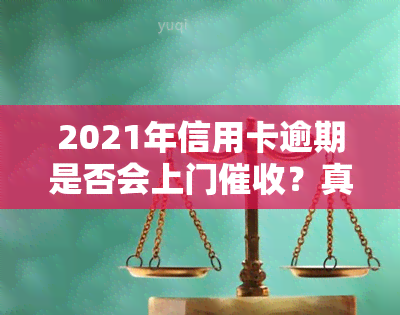 yuqi

2021年信用卡逾期是否会上门催收？真